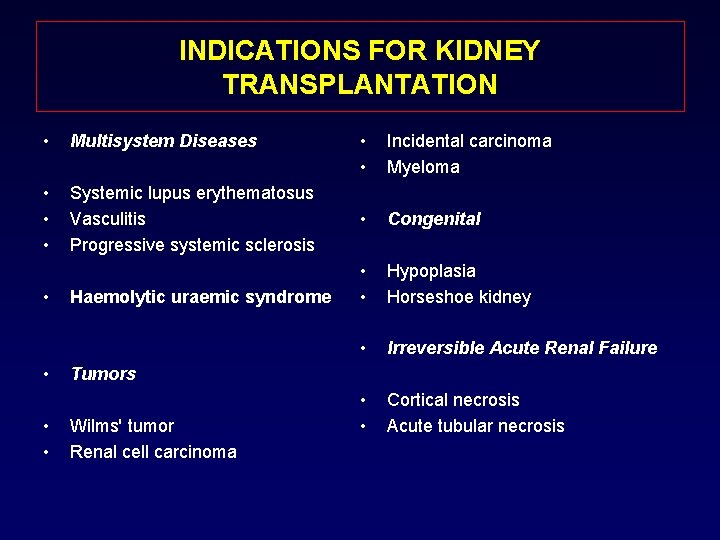 INDICATIONS FOR KIDNEY TRANSPLANTATION

• Multisystem Diseases

• Systemic lupus erythematosus
• Vasculitis
• Progressive systemic sclerosis

• Haemolytic uraemic syndrome

• Tumors

• Wilms' tumor
• Renal cell carcinoma

• Incidental carcinoma
• Myeloma

• Congenital

• Hypoplasia
• Horseshoe kidney

• Irreversible Acute Renal Failure

• Cortical necrosis
• Acute tubular necrosis